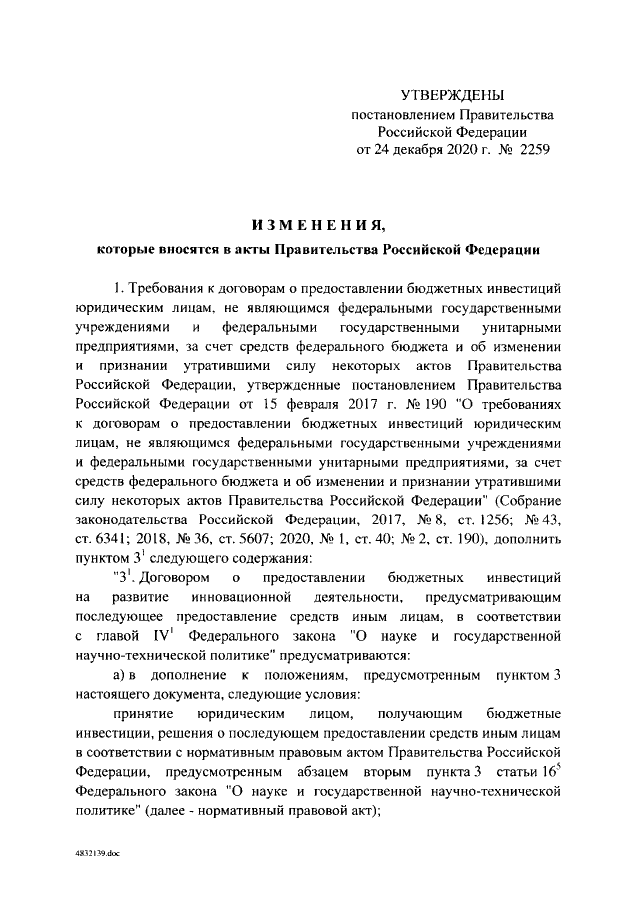 УТВЕРЖДЕНЫ
постановлением Правительства
Российской Федерации
от 24 декабря 2020 г. № 2259

ИЗМЕНЕНИЯ,
которые вносятся в акты Правительства Российской Федерации

1. Требования к договорам о предоставлении бюджетных инвестиций юридическим лицам, не являющимся федеральными государственными учреждениями и федеральными государственными унитарными предприятиями, за счет средств федерального бюджета и об изменении и признании утратившими силу некоторых актов Правительства Российской Федерации, утвержденные постановлением Правительства Российской Федерации от 15 февраля 2017 г. № 190 "О требованиях к договорам о предоставлении бюджетных инвестиций юридическим лицам, не являющимся федеральными государственными учреждениями и федеральными государственными унитарными предприятиями, за счет средств федерального бюджета и об изменении и признании утратившими силу некоторых актов Правительства Российской Федерации" (Собрание законодательства Российской Федерации, 2017, № 8, ст. 1256; № 43, ст. 6341; 2018, № 36, ст. 5607; 2020, № 1, ст. 40; № 2, ст. 190), дополнить пунктом $3^1$ следующего содержания:

"$3^1$. Договором о предоставлении бюджетных инвестиций на развитие инновационной деятельности, предусматривающим последующее предоставление средств иным лицам, в соответствии с главой $IV^1$ Федерального закона "О науке и государственной научно-технической политике" предусматриваются:

а) в дополнение к положениям, предусмотренным пунктом 3 настоящего документа, следующие условия:

принятие юридическим лицом, получающим бюджетные инвестиции, решения о последующем предоставлении средств иным лицам в соответствии с нормативным правовым актом Правительства Российской Федерации, предусмотренным абзацем вторым пункта 3 статьи $16^5$ Федерального закона "О науке и государственной научно-технической политике" (далее - нормативный правовой акт);

4832139.doc